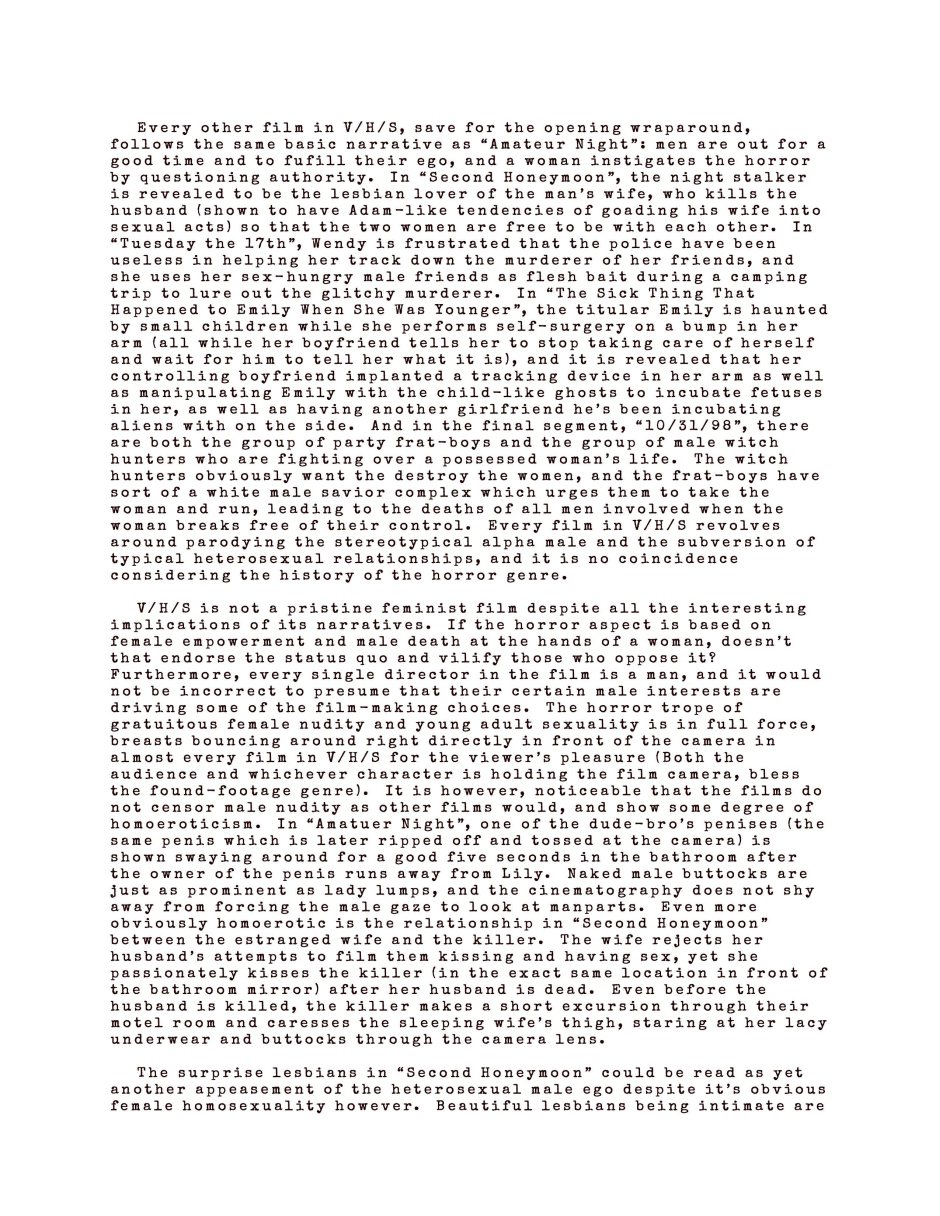 Every other film in V/H/S, save for the opening wraparound, follows the same basic narrative as “Amateur Night”: men are out for a good time and to fufill their ego, and a woman instigates the horror by questioning authority. In “Second Honeymoon”, the night stalker is revealed to be the lesbian lover of the man’s wife, who kills the husband (shown to have Adam-like tendencies of goading his wife into sexual acts) so that the two women are free to be with each other. In “Tuesday the 17th”, Wendy is frustrated that the police have been useless in helping her track down the murderer of her friends, and she uses her sex-hungry male friends as flesh bait during a camping trip to lure out the glitchy murderer. In “The Sick Thing That Happened to Emily When She Was Younger”, the titular Emily is haunted by small children while she performs self-surgery on a bump in her arm (all while her boyfriend tells her to stop taking care of herself and wait for him to tell her what it is), and it is revealed that her controlling boyfriend implanted a tracking device in her arm as well as manipulating Emily with the child-like ghosts to incubate fetuses in her, as well as having another girlfriend he’s been incubating aliens with on the side. And in the final segment, “10/31/98”, there are both the group of party frat-boys and the group of male witch hunters who are fighting over a possessed woman’s life. The witch hunters obviously want the destroy the women, and the frat-boys have sort of a white male savior complex which urges them to take the woman and run, leading to the deaths of all men involved when the woman breaks free of their control. Every film in V/H/S revolves around parodying the stereotypical alpha male and the subversion of typical heterosexual relationships, and it is no coincidence considering the history of the horror genre.

V/H/S is not a pristine feminist film despite all the interesting implications of its narratives. If the horror aspect is based on female empowerment and male death at the hands of a woman, doesn’t that endorse the status quo and vilify those who oppose it? Furthermore, every single director in the film is a man, and it would not be incorrect to presume that their certain male interests are driving some of the film-making choices. The horror trope of gratuitous female nudity and young adult sexuality is in full force, breasts bouncing around right directly in front of the camera in almost every film in V/H/S for the viewer’s pleasure (Both the audience and whichever character is holding the film camera, bless the found-footage genre). It is however, noticeable that the films do not censor male nudity as other films would, and show some degree of homoeroticism. In “Amatuer Night”, one of the dude-bro’s penises (the same penis which is later ripped off and tossed at the camera) is shown swaying around for a good five seconds in the bathroom after the owner of the penis runs away from Lily. Naked male buttocks are just as prominent as lady lumps, and the cinematography does not shy away from forcing the male gaze to look at manparts. Even more obviously homoerotic is the relationship in “Second Honeymoon” between the estranged wife and the killer. The wife rejects her husband’s attempts to film them kissing and having sex, yet she passionately kisses the killer (in the exact same location in front of the bathroom mirror) after her husband is dead. Even before the husband is killed, the killer makes a short excursion through their motel room and caresses the sleeping wife’s thigh, staring at her lacy underwear and buttocks through the camera lens.

The surprise lesbians in “Second Honeymoon” could be read as yet another appeasement of the heterosexual male ego despite it’s obvious female homosexuality however. Beautiful lesbians being intimate are